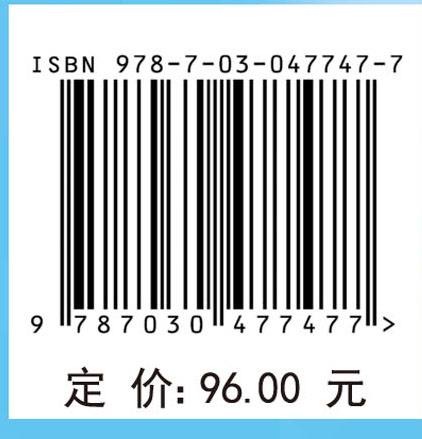 ISBN 978-7-03-047747-7

9 787030 477477 >

定 价: 96.00 元